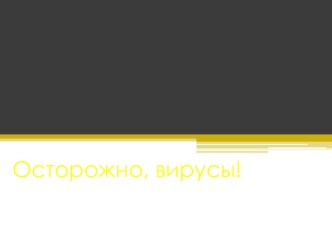 Осторожно, вирусы!